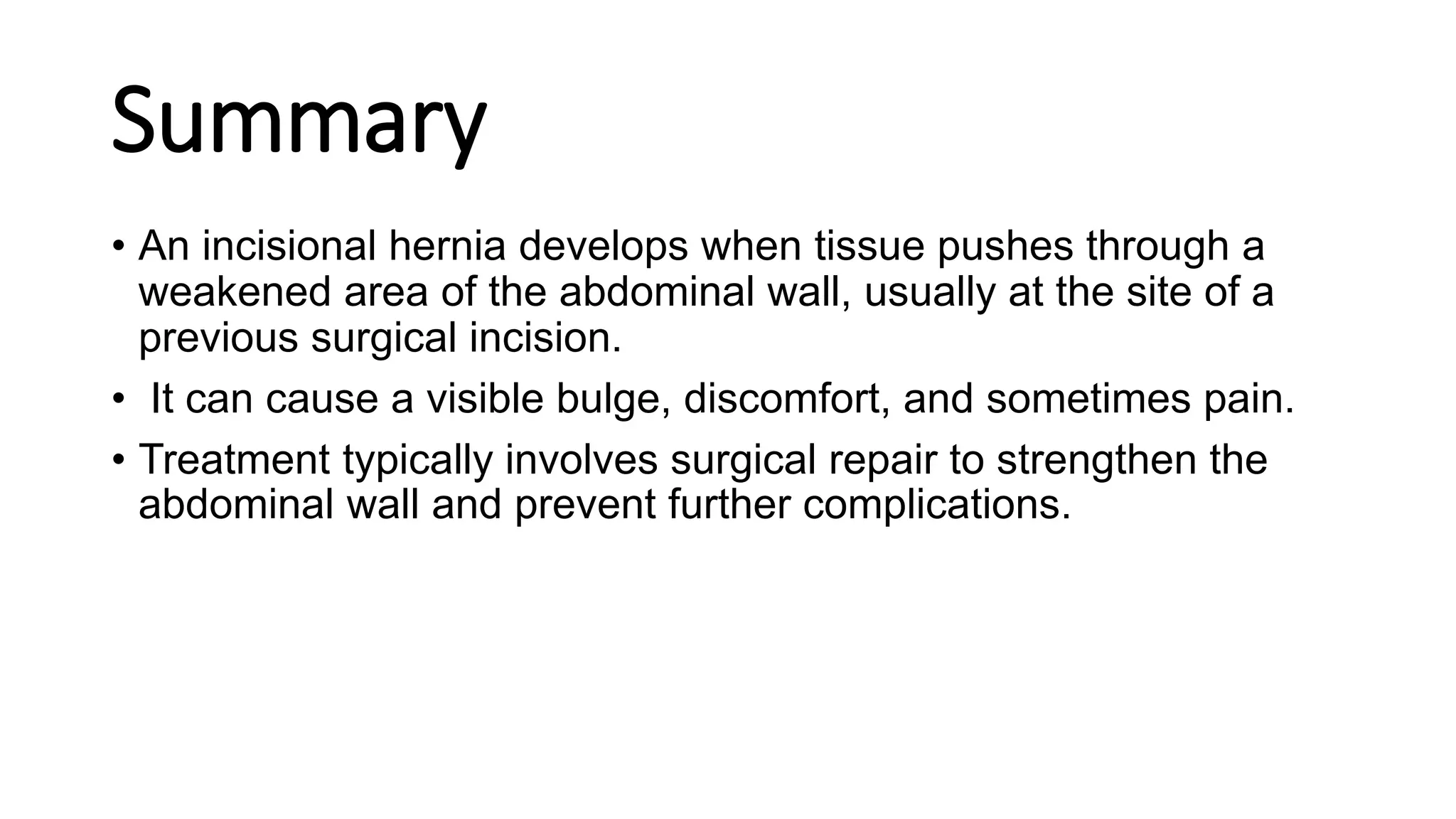 Summary

• An incisional hernia develops when tissue pushes through a weakened area of the abdominal wall, usually at the site of a previous surgical incision.

• It can cause a visible bulge, discomfort, and sometimes pain.

• Treatment typically involves surgical repair to strengthen the abdominal wall and prevent further complications.